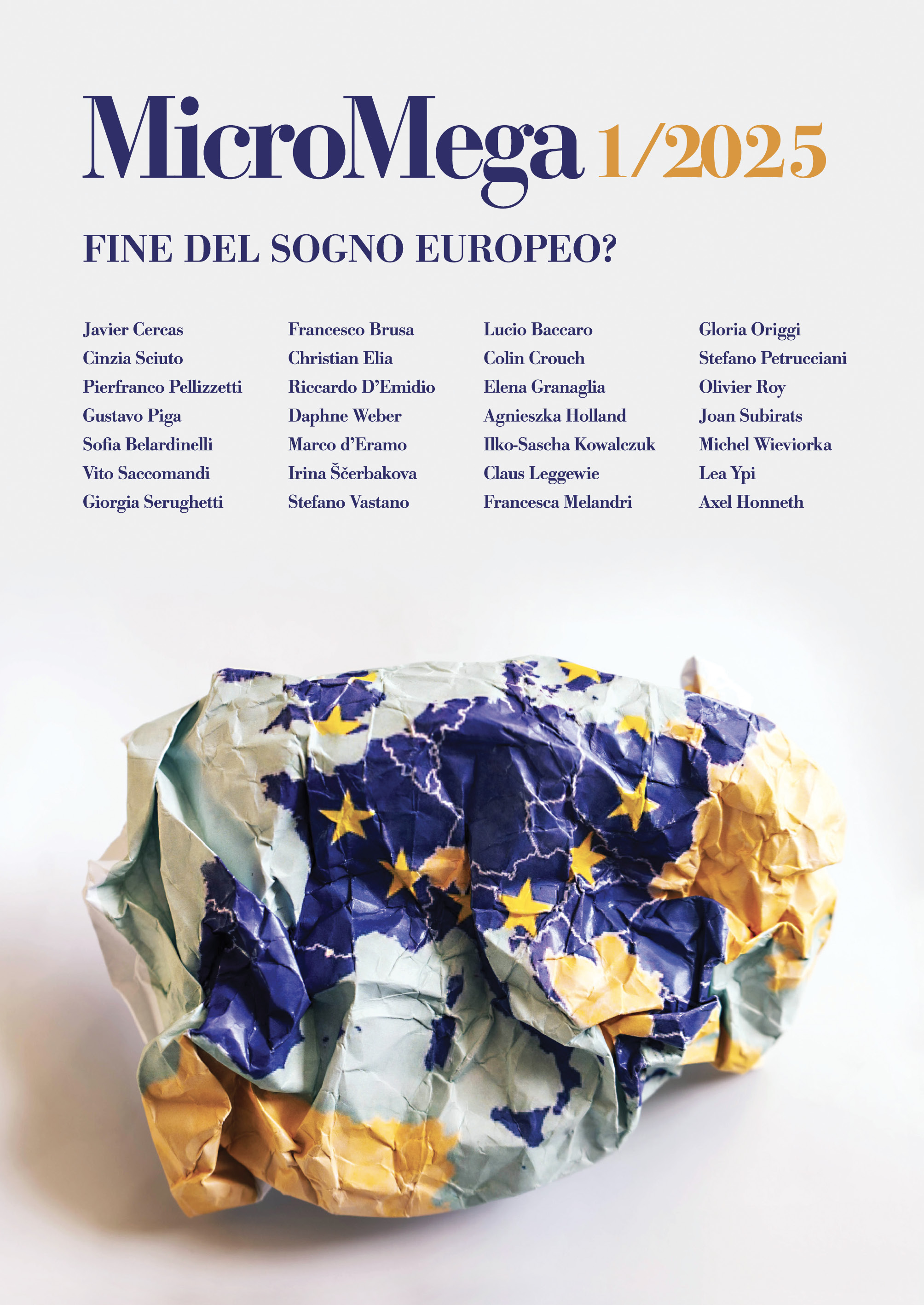 MicroMega 1/2025

FINE DEL SOGNO EUROPEO?

Javier Cercas
Cinzia Sciuto
Pierfranco Pellizzetti
Gustavo Piga
Sofia Belardinelli
Vito Saccomandi
Giorgia Serughetti

Francesco Brusa
Christian Elia
Riccardo D'Emidio
Daphne Weber
Marco d'Eramo
Irina Ščerbakova
Stefano Vastano

Lucio Baccaro
Colin Crouch
Elena Granaglia
Agnieszka Holland
Ilko-Sascha Kowalczuk
Claus Leggewie
Francesca Melandri

Gloria Origgi
Stefano Petrucciani
Olivier Roy
Joan Subirats
Michel Wieviorka
Lea Ypi
Axel Honneth